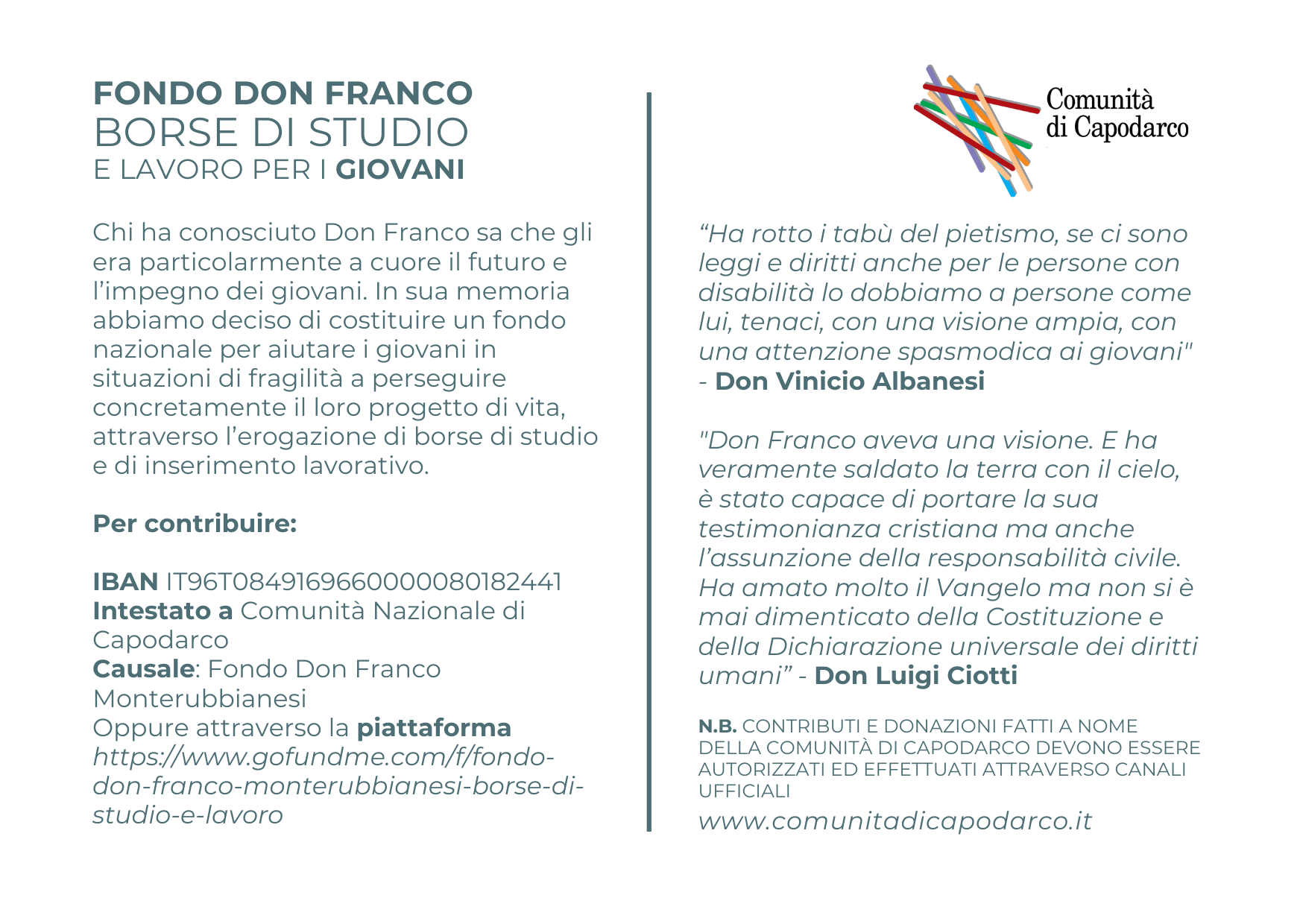 FONDO DON FRANCO
BORSE DI STUDIO
E LAVORO PER I GIOVANI

Chi ha conosciuto Don Franco sa che gli era particolarmente a cuore il futuro e l'impegno dei giovani. In sua memoria abbiamo deciso di costituire un fondo nazionale per aiutare i giovani in situazioni di fragilità a perseguire concretamente il loro progetto di vita, attraverso l'erogazione di borse di studio e di inserimento lavorativo.

Per contribuire:

IBAN IT96T0849169660000080182441
Intestato a Comunità Nazionale di Capodarco
Causale: Fondo Don Franco Monterubbianesi
Oppure attraverso la piattaforma https://www.gofundme.com/f/fondo-don-franco-monterubbianesi-borse-di-studio-e-lavoro

Comunità di Capodarco

“Ha rotto i tabù del pietismo, se ci sono leggi e diritti anche per le persone con disabilità lo dobbiamo a persone come lui, tenaci, con una visione ampia, con una attenzione spasmodica ai giovani" - Don Vinicio Albanesi

"Don Franco aveva una visione. E ha veramente saldato la terra con il cielo, è stato capace di portare la sua testimonianza cristiana ma anche l'assunzione della responsabilità civile. Ha amato molto il Vangelo ma non si è mai dimenticato della Costituzione e della Dichiarazione universale dei diritti umani” - Don Luigi Ciotti

N.B. CONTRIBUTI E DONAZIONI FATTI A NOME DELLA COMUNITÀ DI CAPODARCO DEVONO ESSERE AUTORIZZATI ED EFFETTUATI ATTRAVERSO CANALI UFFICIALI
www.comunitadicapodarco.it